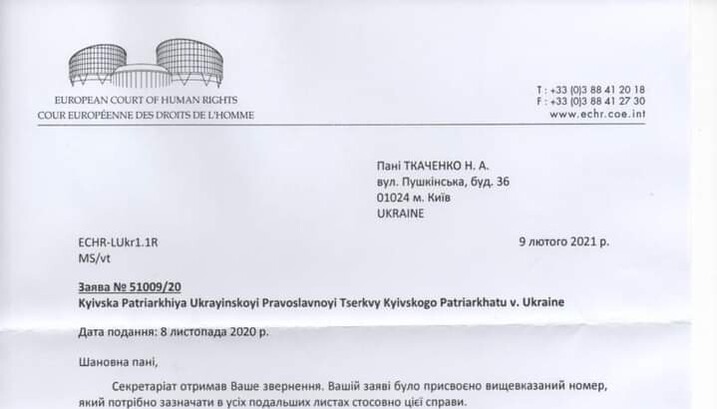 EUROPEAN COURT OF HUMAN RIGHTS
COUR EUROPÉENNE DES DROITS DE L'HOMME

T : +33 (0)3 88 41 20 18
F : +33 (0)3 88 41 27 30
www.echr.coe.int

Пані ТКАЧЕНКО Н. А.
вул. Пушкінська, буд. 36
01024 м. Київ
UKRAINE

ECHR-LUkr1.1R
MS/vt

9 лютого 2021 р.

Заява № 51009/20
Kyivska Patriarkhiya Ukrayinskoyi Pravoslavnoyi Tserkvy Kyivskogo Patriarkhatu v. Ukraine

Дата подання: 8 листопада 2020 р.

Шановна пані,

Секретаріат отримав Ваше звернення. Вашій заяві було присвоєно вищевказаний номер, який потрібно зазначати в усіх подальших листах стосовно цієї справи.